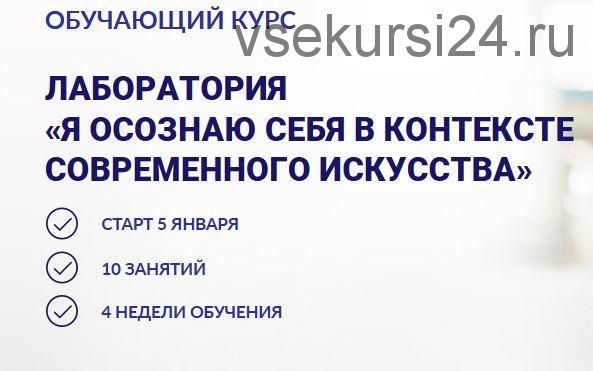 ОБУЧАЮЩИЙ КУРС

vsekursi24.ru

ЛАБОРАТОРИЯ «Я ОСОЗНАЮ СЕБЯ В КОНТЕКСТЕ СОВРЕМЕННОГО ИСКУССТВА»

СТАРТ 5 ЯНВАРЯ

10 ЗАНЯТИЙ

4 НЕДЕЛИ ОБУЧЕНИЯ